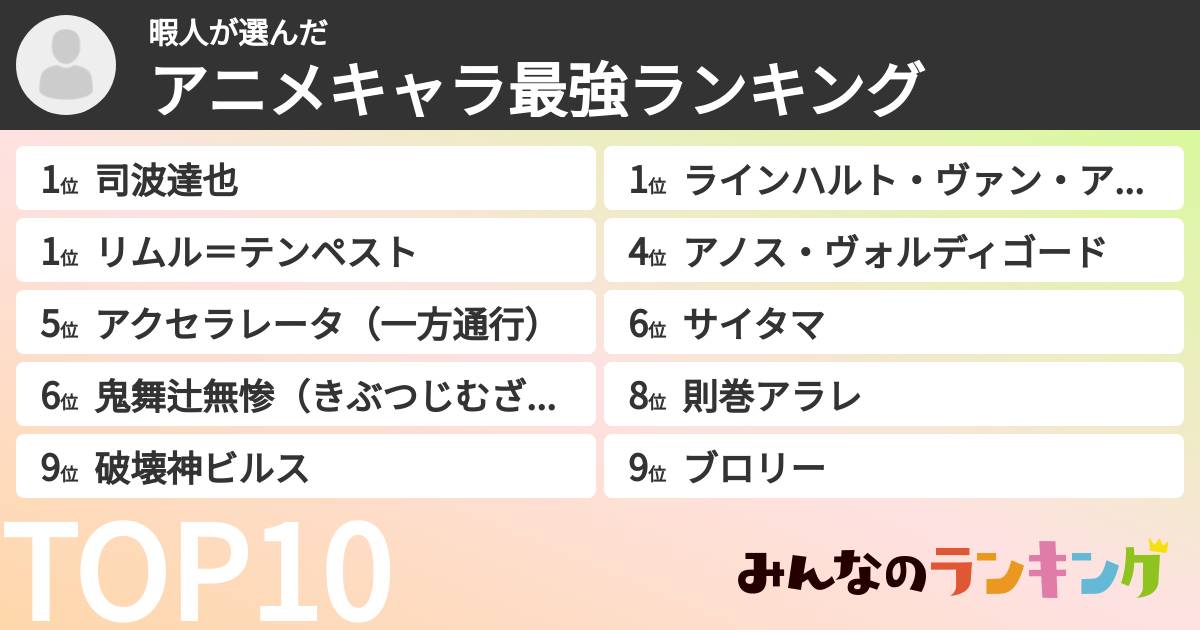 暇人が選んだ
アニメキャラ最強ランキング

1位 司波達也
1位 ラインハルト・ヴァン・ア...
1位 リムル＝テンペスト
4位 アノス・ヴォルディゴード
5位 アクセラレータ（一方通行）
6位 サイタマ
6位 鬼舞辻無惨（きぶつじむざ...
8位 則巻アラレ
9位 破壊神ビルス
9位 ブロリー

TOP10

みんなのランキング